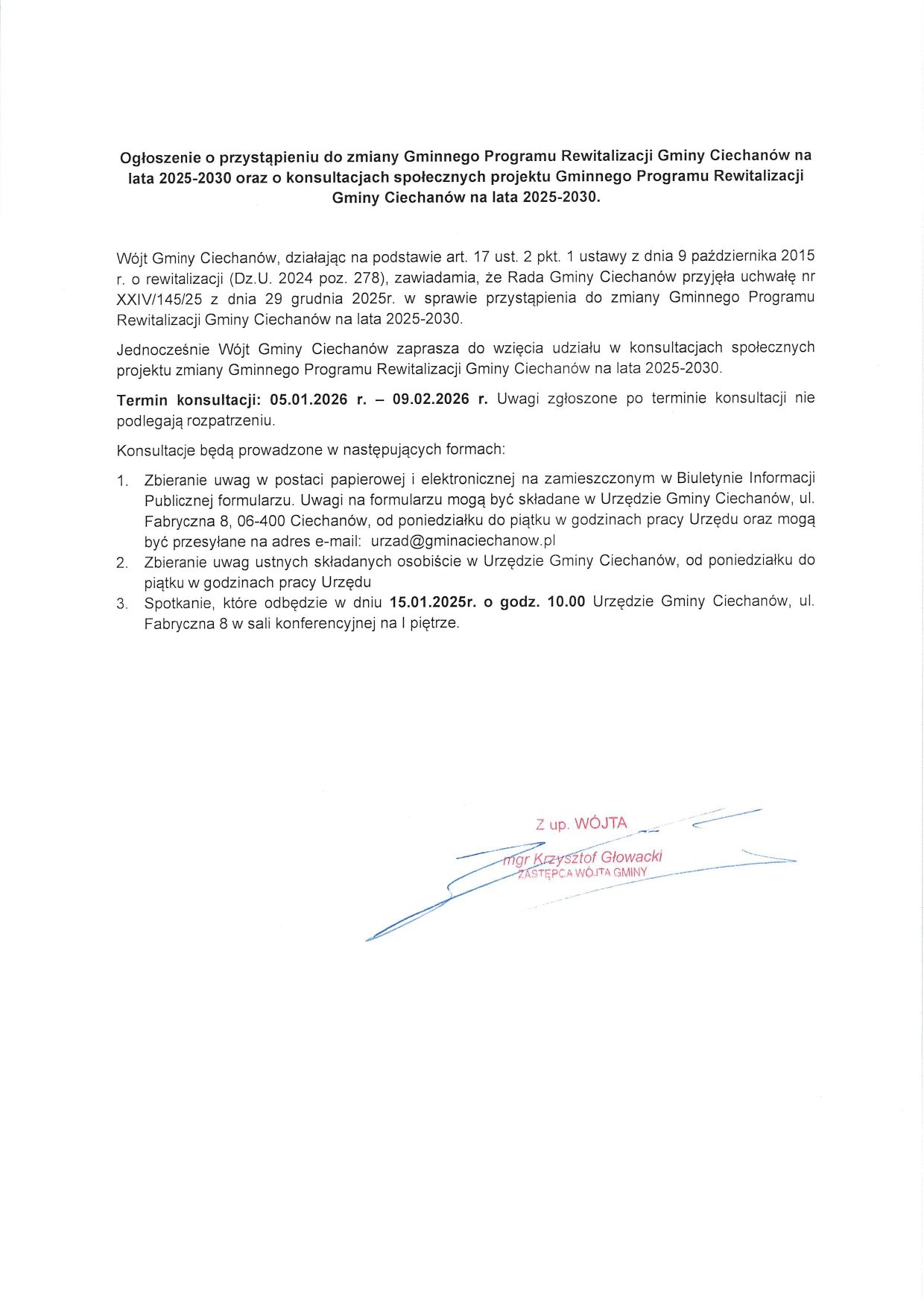 Ogłoszenie o przystąpieniu do zmiany Gminnego Programu Rewitalizacji Gminy Ciechanów na lata 2025-2030 oraz o konsultacjach społecznych projektu Gminnego Programu Rewitalizacji Gminy Ciechanów na lata 2025-2030.

Wójt Gminy Ciechanów, działając na podstawie art. 17 ust. 2 pkt. 1 ustawy z dnia 9 października 2015 r. o rewitalizacji (Dz.U. 2024 poz. 278), zawiadamia, że Rada Gminy Ciechanów przyjęła uchwałę nr XXIV/145/25 z dnia 29 grudnia 2025r. w sprawie przystąpienia do zmiany Gminnego Programu Rewitalizacji Gminy Ciechanów na lata 2025-2030.

Jednocześnie Wójt Gminy Ciechanów zaprasza do wzięcia udziału w konsultacjach społecznych projektu zmiany Gminnego Programu Rewitalizacji Gminy Ciechanów na lata 2025-2030.

Termin konsultacji: 05.01.2026 r. – 09.02.2026 r. Uwagi zgłoszone po terminie konsultacji nie podlegają rozpatrzeniu.

Konsultacje będą prowadzone w następujących formach:

1. Zbieranie uwag w postaci papierowej i elektronicznej na zamieszczonym w Biuletynie Informacji Publicznej formularzu. Uwagi na formularzu mogą być składane w Urzędzie Gminy Ciechanów, ul. Fabryczna 8, 06-400 Ciechanów, od poniedziałku do piątku w godzinach pracy Urzędu oraz mogą być przesyłane na adres e-mail: urzad@gminaciechanow.pl
2. Zbieranie uwag ustnych składanych osobiście w Urzędzie Gminy Ciechanów, od poniedziałku do piątku w godzinach pracy Urzędu
3. Spotkanie, które odbędzie w dniu 15.01.2025r. o godz. 10.00 Urzędzie Gminy Ciechanów, ul. Fabryczna 8 w sali konferencyjnej na I piętrze.

Z up. WÓJTA
mgr Krzysztof Głowacki
ZASTĘPCA WÓJTA GMINY